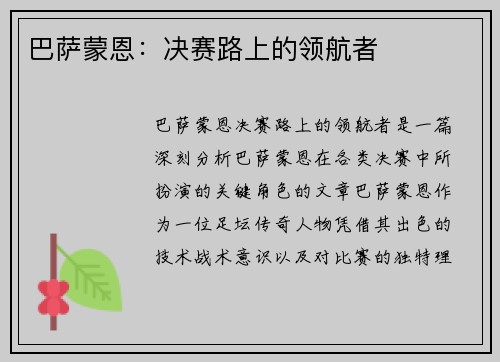 巴萨蒙恩：决赛路上的领航者

巴萨蒙恩决赛路上的领航者是一篇深刻分析巴萨蒙恩在各类决赛中所扮演的关键角色的文章巴萨蒙恩作为一位足坛传奇人物凭借其出色的技术战术意识以及对比赛的独特理